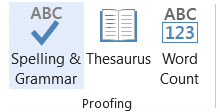 ABC

Spelling & Grammar

Thesaurus

ABC
123

Word Count

Proofing